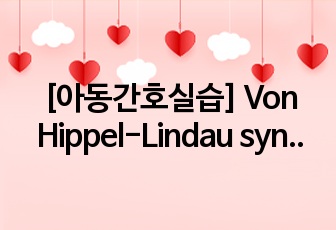 [아동간호실습] Von Hippel-Lindau syn..